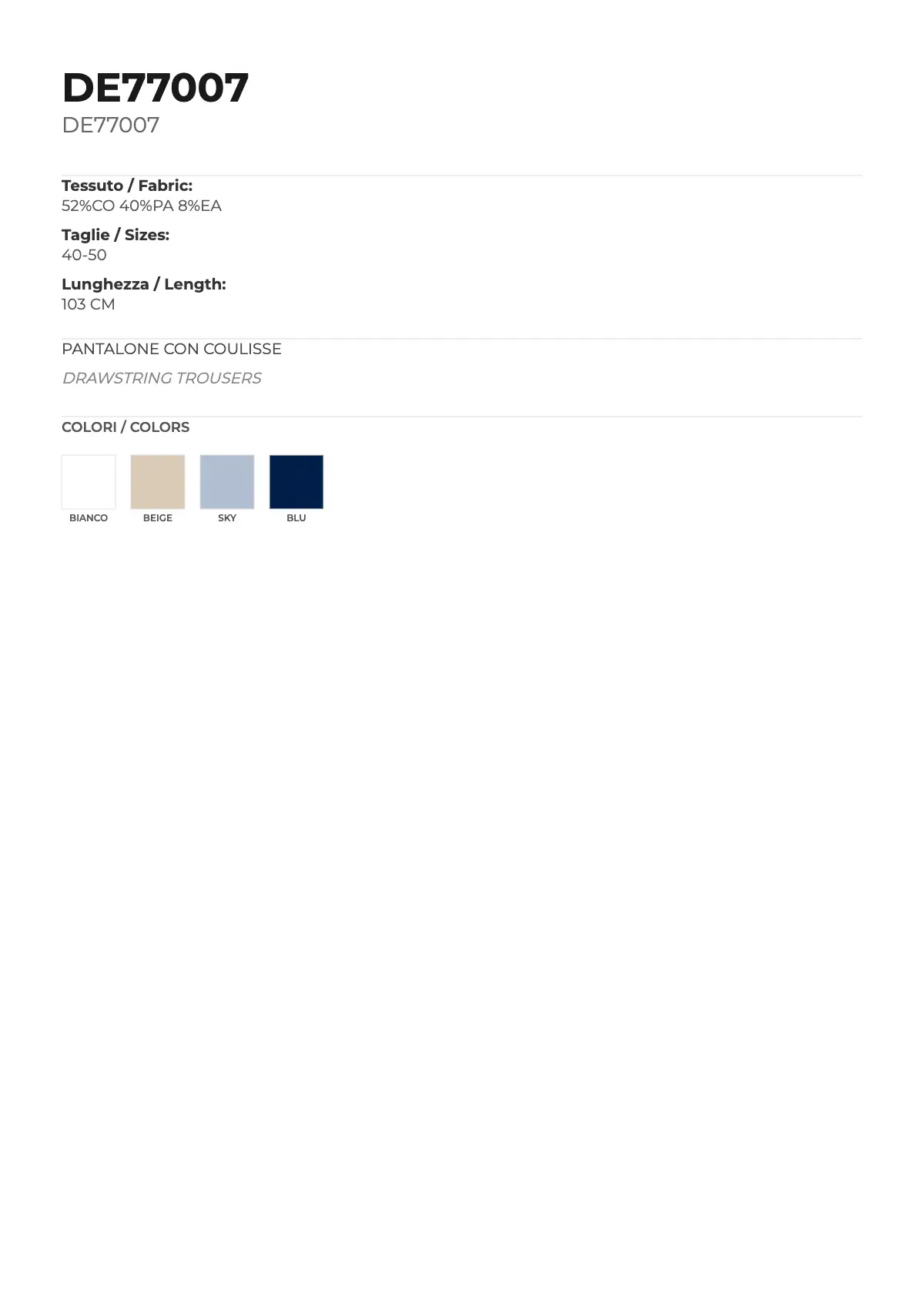 DE77007
DE77007

Tessuto / Fabric:
52%CO 40%PA 8%EA

Taglie / Sizes:
40-50

Lunghezza / Length:
103 CM

PANTALONE CON COULISSE

DRAWSTRING TROUSERS

COLORI / COLORS

BIANCO
BEIGE
SKY
BLU